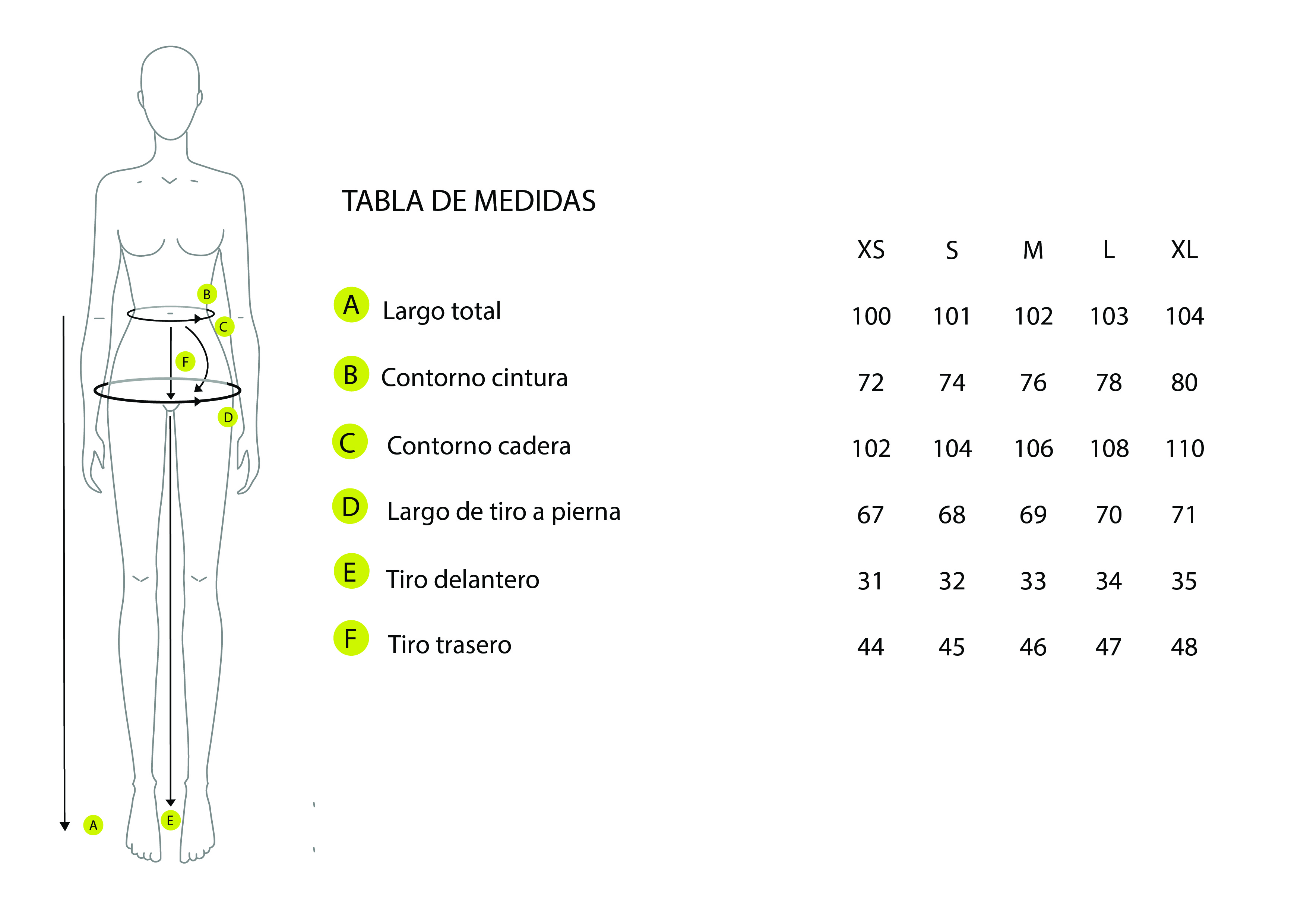 B
C
F
D
A
E

TABLA DE MEDIDAS

| | | XS | S | M | L | XL |
|---|---|---|---|---|---|---|
| A | Largo total | 100 | 101 | 102 | 103 | 104 |
| B | Contorno cintura | 72 | 74 | 76 | 78 | 80 |
| C | Contorno cadera | 102 | 104 | 106 | 108 | 110 |
| D | Largo de tiro a pierna | 67 | 68 | 69 | 70 | 71 |
| E | Tiro delantero | 31 | 32 | 33 | 34 | 35 |
| F | Tiro trasero | 44 | 45 | 46 | 47 | 48 |